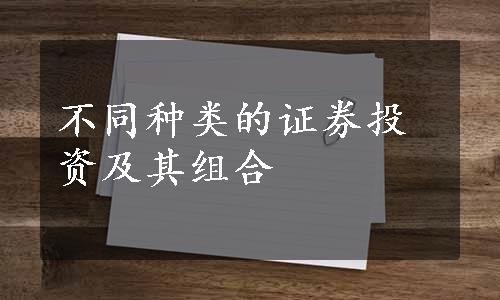 不同种类的证券投资及其组合